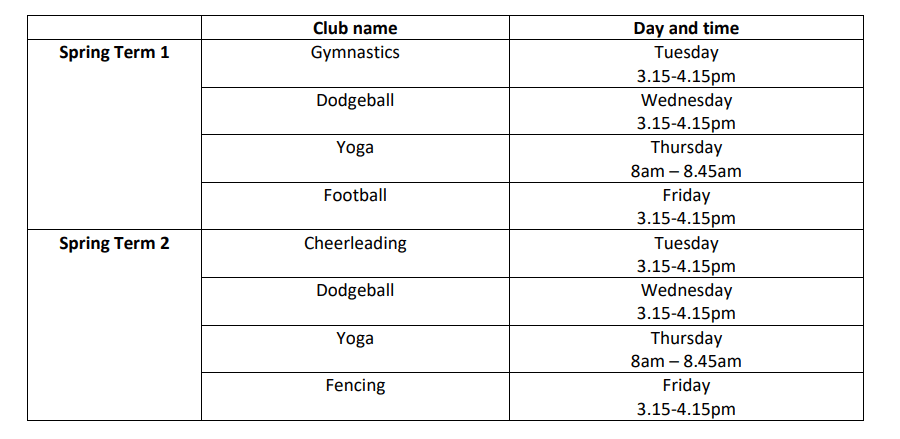 |  | Club name | Day and time |
|---|---|---|
| Spring Term 1 | Gymnastics | Tuesday 3.15-4.15pm |
|  | Dodgeball | Wednesday 3.15-4.15pm |
|  | Yoga | Thursday 8am – 8.45am |
|  | Football | Friday 3.15-4.15pm |
| Spring Term 2 | Cheerleading | Tuesday 3.15-4.15pm |
|  | Dodgeball | Wednesday 3.15-4.15pm |
|  | Yoga | Thursday 8am – 8.45am |
|  | Fencing | Friday 3.15-4.15pm |